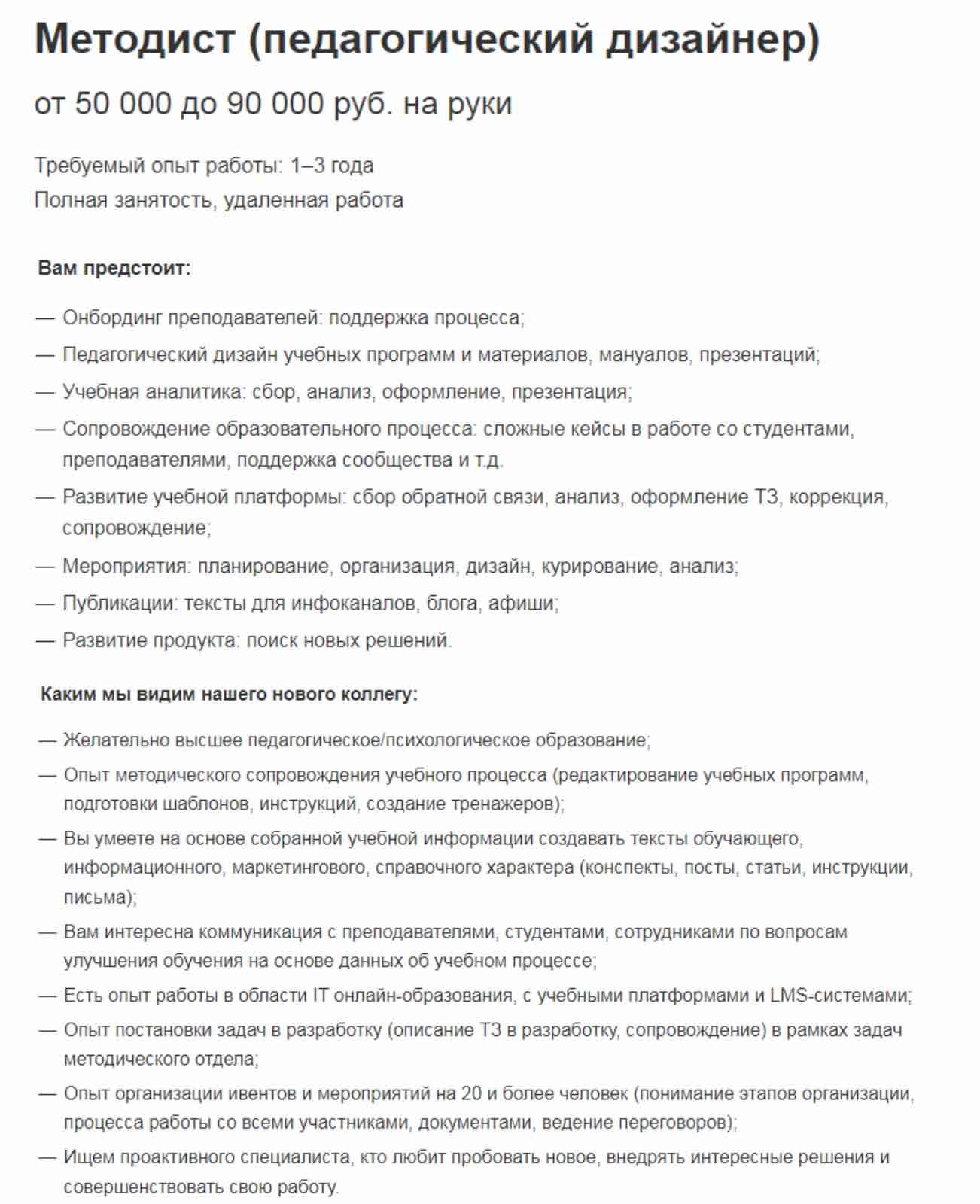 Методист (педагогический дизайнер)

от 50 000 до 90 000 руб. на руки

Требуемый опыт работы: 1–3 года
Полная занятость, удаленная работа

Вам предстоит:

— Онбординг преподавателей: поддержка процесса;
— Педагогический дизайн учебных программ и материалов, мануалов, презентаций;
— Учебная аналитика: сбор, анализ, оформление, презентация;
— Сопровождение образовательного процесса: сложные кейсы в работе со студентами, преподавателями, поддержка сообщества и т.д.
— Развитие учебной платформы: сбор обратной связи, анализ, оформление ТЗ, коррекция, сопровождение;
— Мероприятия: планирование, организация, дизайн, курирование, анализ;
— Публикации: тексты для инфоканалов, блога, афиши;
— Развитие продукта: поиск новых решений.

Каким мы видим нашего нового коллегу:

— Желательно высшее педагогическое/психологическое образование;
— Опыт методического сопровождения учебного процесса (редактирование учебных программ, подготовки шаблонов, инструкций, создание тренажеров);
— Вы умеете на основе собранной учебной информации создавать тексты обучающего, информационного, маркетингового, справочного характера (конспекты, посты, статьи, инструкции, письма);
— Вам интересна коммуникация с преподавателями, студентами, сотрудниками по вопросам улучшения обучения на основе данных об учебном процессе;
— Есть опыт работы в области IT онлайн-образования, с учебными платформами и LMS-системами;
— Опыт постановки задач в разработку (описание ТЗ в разработку, сопровождение) в рамках задач методического отдела;
— Опыт организации ивентов и мероприятий на 20 и более человек (понимание этапов организации, процесса работы со всеми участниками, документами, ведение переговоров);
— Ищем проактивного специалиста, кто любит пробовать новое, внедрять интересные решения и совершенствовать свою работу.